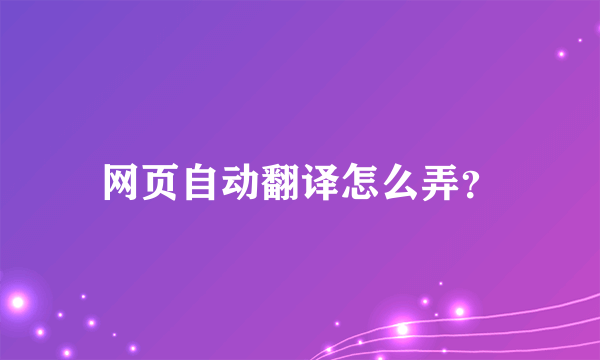 网页自动翻译怎么弄?